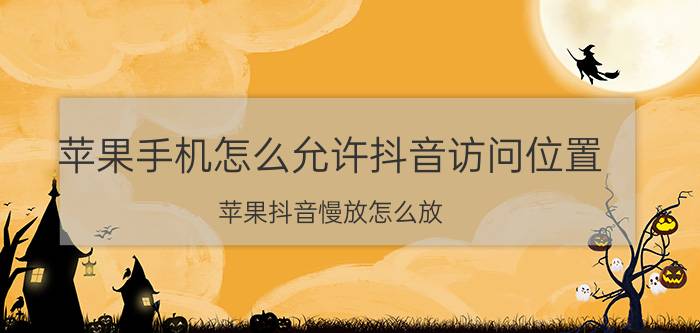 苹果手机怎么允许抖音访问位置

苹果抖音慢放怎么放